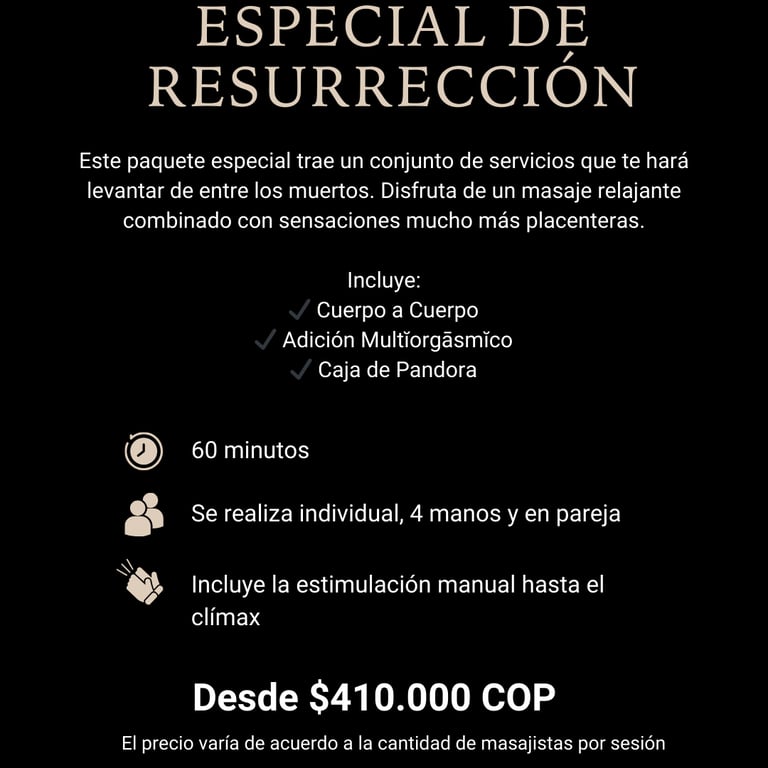 ESPECIAL DE RESURRECCIÓN

Este paquete especial trae un conjunto de servicios que te hará levantar de entre los muertos. Disfruta de un masaje relajante combinado con sensaciones mucho más placenteras.

Incluye:
✓ Cuerpo a Cuerpo
✓ Adición Multĭorgāsmĭco
✓ Caja de Pandora

60 minutos

Se realiza individual, 4 manos y en pareja

Incluye la estimulación manual hasta el clímax

Desde $410.000 COP

El precio varía de acuerdo a la cantidad de masajistas por sesión